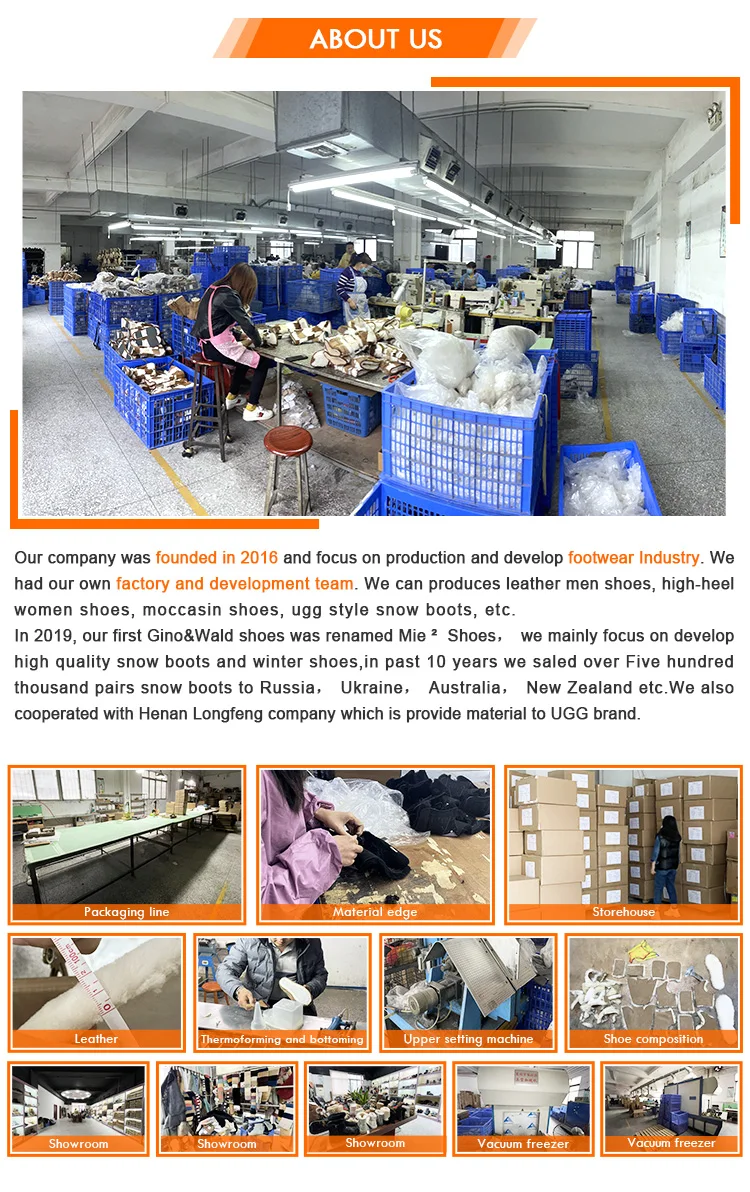 ABOUT US

Our company was founded in 2016 and focus on production and develop footwear Industry. We had our own factory and development team. We can produces leather men shoes, high-heel women shoes, moccasin shoes, ugg style snow boots, etc.
In 2019, our first Gino&Wald shoes was renamed Mie ² Shoes， we mainly focus on develop high quality snow boots and winter shoes,in past 10 years we saled over Five hundred thousand pairs snow boots to Russia， Ukraine， Australia， New Zealand etc.We also cooperated with Henan Longfeng company which is provide material to UGG brand.

Packaging line

Material edge

Storehouse

Leather

Thermoforming and bottoming

Upper setting machine

Shoe composition

Showroom

Showroom

Showroom

Vacuum freezer

Vacuum freezer